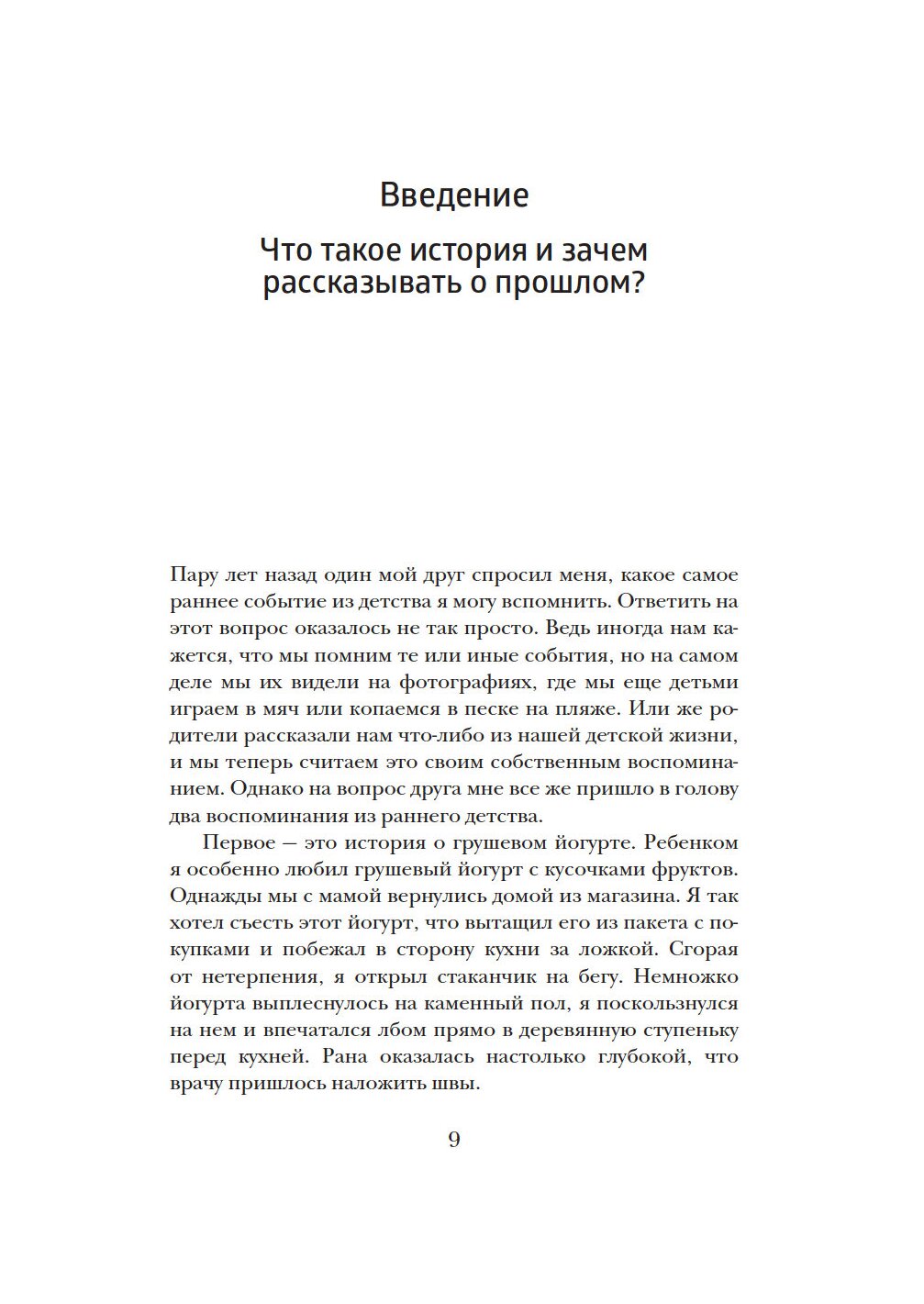 Введение

Что такое история и зачем рассказывать о прошлом?

Пару лет назад один мой друг спросил меня, какое самое раннее событие из детства я могу вспомнить. Ответить на этот вопрос оказалось не так просто. Ведь иногда нам кажется, что мы помним те или иные события, но на самом деле мы их видели на фотографиях, где мы еще детьми играем в мяч или копаемся в песке на пляже. Или же родители рассказали нам что-либо из нашей детской жизни, и мы теперь считаем это своим собственным воспоминанием. Однако на вопрос друга мне все же пришло в голову два воспоминания из раннего детства.

Первое — это история о грушевом йогурте. Ребенком я особенно любил грушевый йогурт с кусочками фруктов. Однажды мы с мамой вернулись домой из магазина. Я так хотел съесть этот йогурт, что вытащил его из пакета с покупками и побежал в сторону кухни за ложкой. Сгорая от нетерпения, я открыл стаканчик на бегу. Немножко йогурта выплеснулось на каменный пол, я поскользнулся на нем и впечатался лбом прямо в деревянную ступеньку перед кухней. Рана оказалась настолько глубокой, что врачу пришлось наложить швы.

9